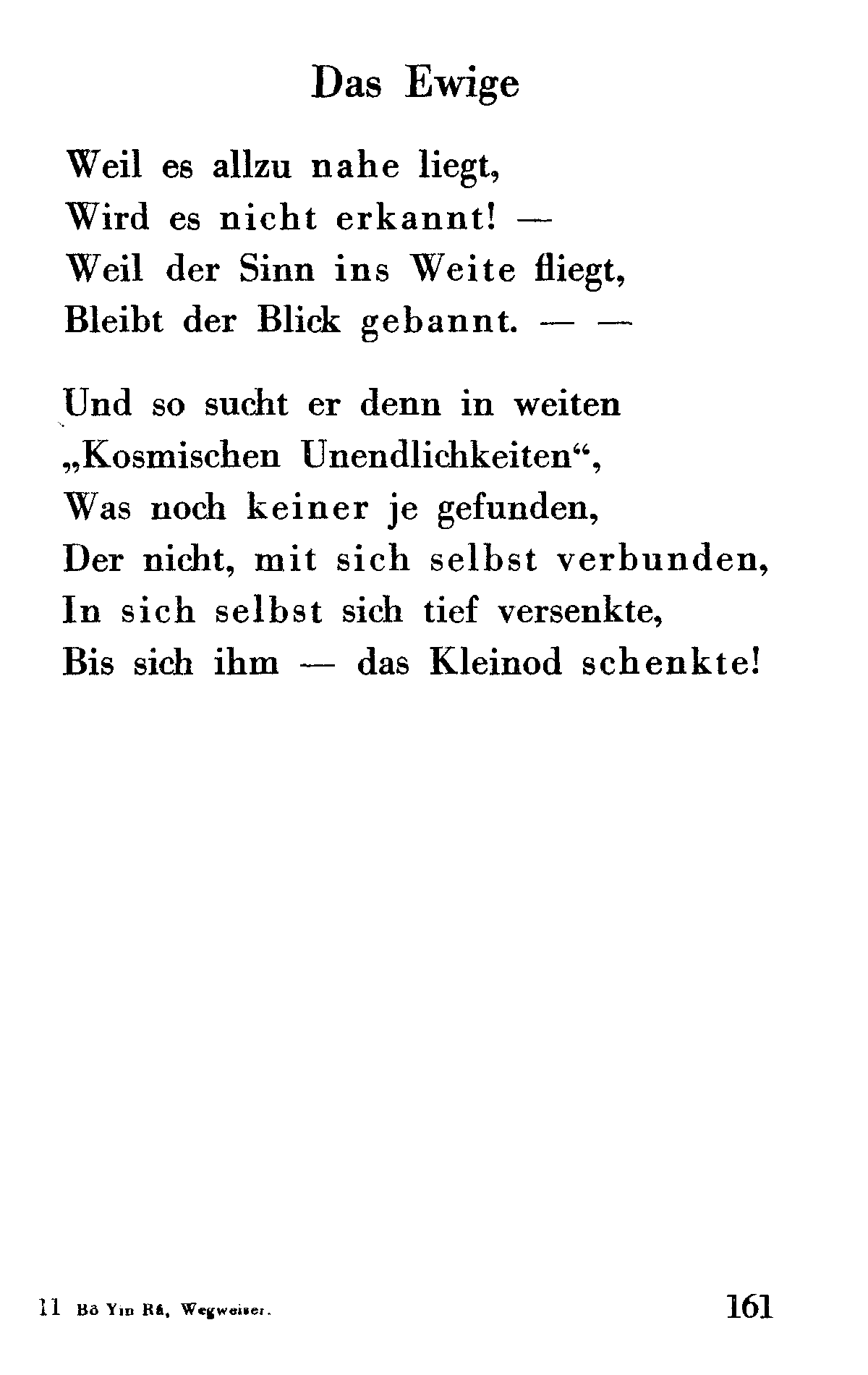 Das Ewige

Weil es allzu nahe liegt,
Wird es nicht erkannt! —
Weil der Sinn ins Weite fliegt,
Bleibt der Blick gebannt. — —

Und so sucht er denn in weiten
„Kosmischen Unendlichkeiten“,
Was noch keiner je gefunden,
Der nicht, mit sich selbst verbunden,
In sich selbst sich tief versenkte,
Bis sich ihm — das Kleinod schenkte!

11 Bô Yin Râ, Wegweiser.

161